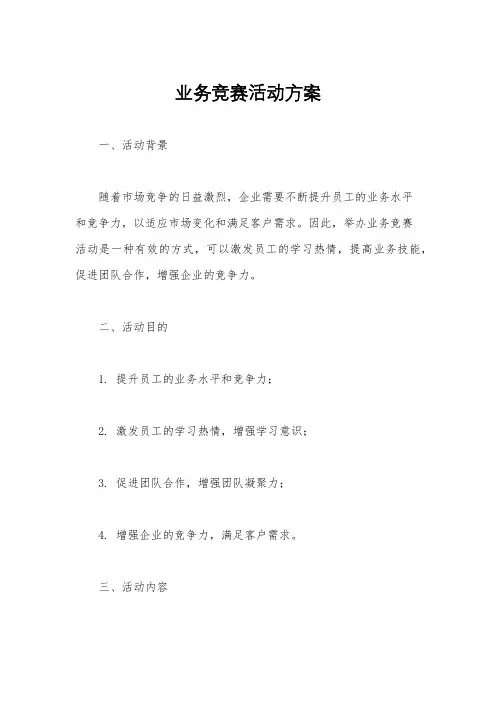 业务竞赛活动方案

一、活动背景

随着市场竞争的日益激烈，企业需要不断提升员工的业务水平和竞争力，以适应市场变化和满足客户需求。因此，举办业务竞赛活动是一种有效的方式，可以激发员工的学习热情，提高业务技能，促进团队合作，增强企业的竞争力。

二、活动目的

1. 提升员工的业务水平和竞争力；

2. 激发员工的学习热情，增强学习意识；

3. 促进团队合作，增强团队凝聚力；

4. 增强企业的竞争力，满足客户需求。

三、活动内容